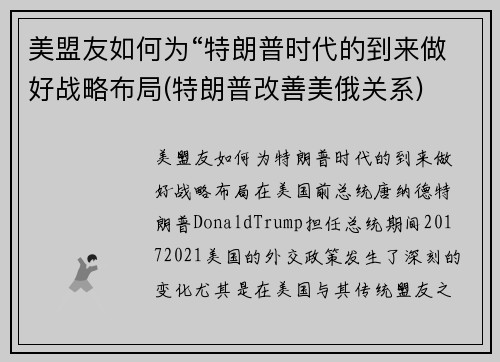 美盟友如何为“特朗普时代的到来做好战略布局(特朗普改善美俄关系)

美盟友如何为特朗普时代的到来做好战略布局在美国前总统唐纳德特朗普DonaldTrump担任总统期间20172021美国的外交政策发生了深刻的变化尤其是在美国与其传统盟友之